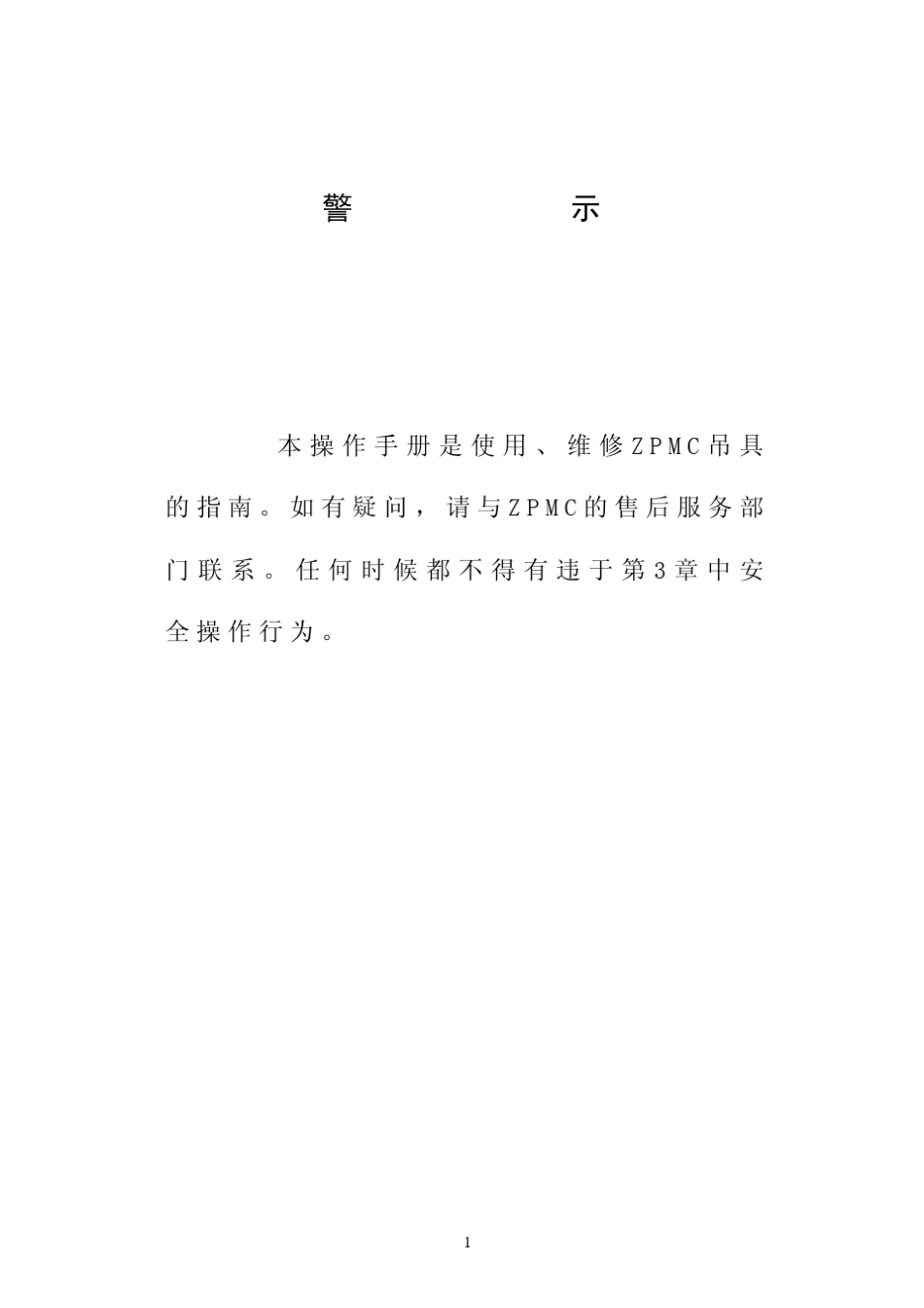 警　　示

本操作手册是使用、维修ZPMC吊具的指南。如有疑问，请与ZPMC的售后服务部门联系。任何时候都不得有违于第3章中安全操作行为。

1